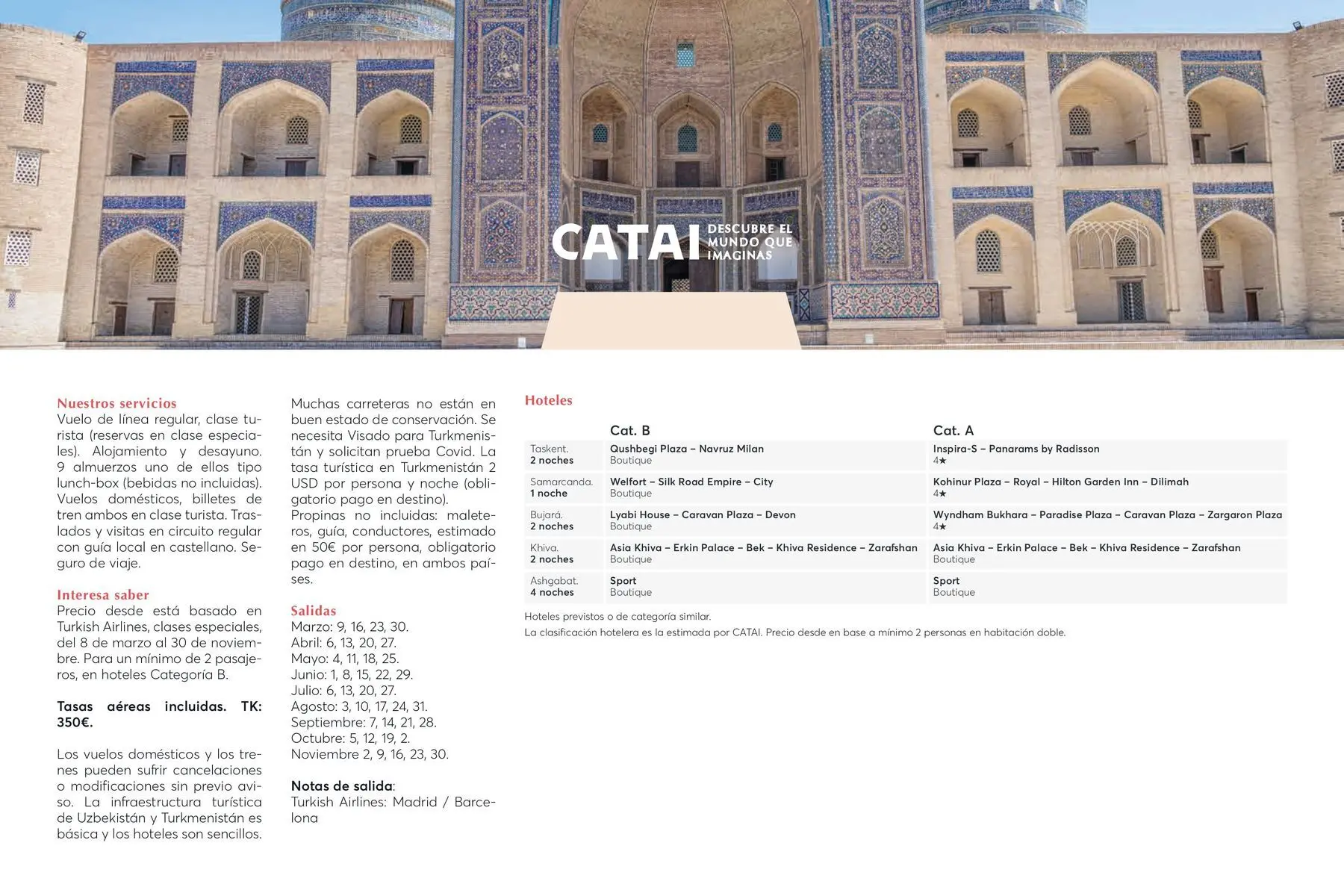 CATAI DESCUBRE EL MUNDO QUE IMAGINAS

Nuestros servicios
Vuelo de línea regular, clase turista (reservas en clase especiales). Alojamiento y desayuno. 9 almuerzos uno de ellos tipo lunch-box (bebidas no incluidas). Vuelos domésticos, billetes de tren ambos en clase turista. Traslados y visitas en circuito regular con guía local en castellano. Seguro de viaje.

Interesa saber
Precio desde está basado en Turkish Airlines, clases especiales, del 8 de marzo al 30 de noviembre. Para un mínimo de 2 pasajeros, en hoteles Categoría B.

Tasas aéreas incluidas. TK: 350€.

Los vuelos domésticos y los trenes pueden sufrir cancelaciones o modificaciones sin previo aviso. La infraestructura turística de Uzbekistán y Turkmenistán es básica y los hoteles son sencillos.

Muchas carreteras no están en buen estado de conservación. Se necesita Visado para Turkmenistán y solicitan prueba Covid. La tasa turística en Turkmenistán 2 USD por persona y noche (obligatorio pago en destino).
Propinas no incluidas: maleteros, guía, conductores, estimado en 50€ por persona, obligatorio pago en destino, en ambos países.

Salidas
Marzo: 9, 16, 23, 30.
Abril: 6, 13, 20, 27.
Mayo: 4, 11, 18, 25.
Junio: 1, 8, 15, 22, 29.
Julio: 6, 13, 20, 27.
Agosto: 3, 10, 17, 24, 31.
Septiembre: 7, 14, 21, 28.
Octubre: 5, 12, 19, 2.
Noviembre 2, 9, 16, 23, 30.

Notas de salida:
Turkish Airlines: Madrid / Barcelona

Hoteles

| | Cat. B | Cat. A |
|---|---|---|
| Taskent. 2 noches | Qushbegi Plaza – Navruz Milan Boutique | Inspira-S – Panarams by Radisson 4★ |
| Samarcanda. 1 noche | Welfort – Silk Road Empire – City Boutique | Kohinur Plaza – Royal – Hilton Garden Inn – Dilimah 4★ |
| Bujará. 2 noches | Lyabi House – Caravan Plaza – Devon Boutique | Wyndham Bukhara – Paradise Plaza – Caravan Plaza – Zargaron Plaza 4★ |
| Khiva. 2 noches | Asia Khiva – Erkin Palace – Bek – Khiva Residence – Zarafshan Boutique | Asia Khiva – Erkin Palace – Bek – Khiva Residence – Zarafshan Boutique |
| Ashgabat. 4 noches | Sport Boutique | Sport Boutique |

Hoteles previstos o de categoría similar.
La clasificación hotelera es la estimada por CATAI. Precio desde en base a mínimo 2 personas en habitación doble.